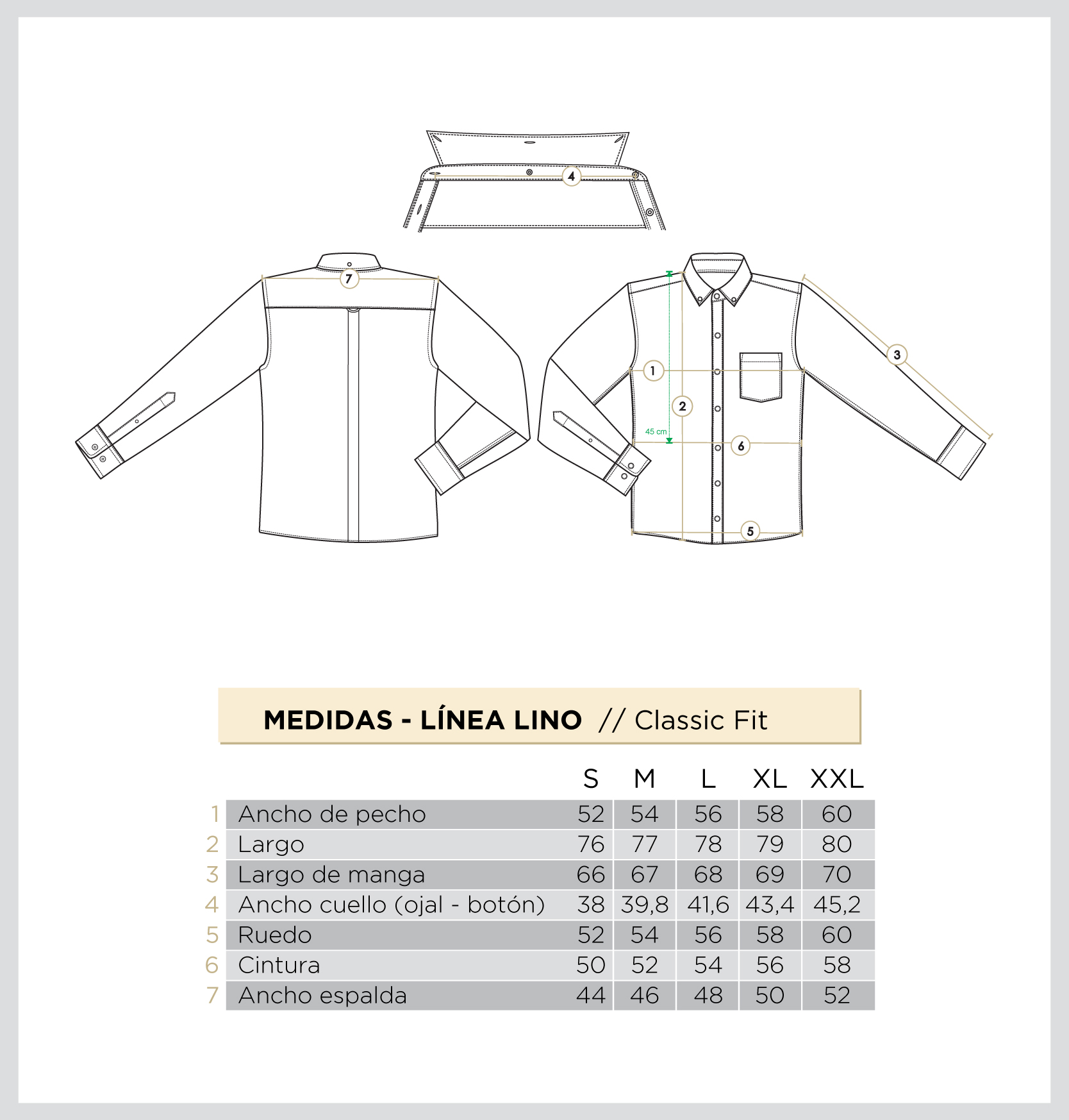 4

7

1
2
45 cm
3
6
5

MEDIDAS - LÍNEA LINO // Classic Fit

| | | S | M | L | XL | XXL |
|---|---|---|---|---|---|---|
| 1 | Ancho de pecho | 52 | 54 | 56 | 58 | 60 |
| 2 | Largo | 76 | 77 | 78 | 79 | 80 |
| 3 | Largo de manga | 66 | 67 | 68 | 69 | 70 |
| 4 | Ancho cuello (ojal - botón) | 38 | 39,8 | 41,6 | 43,4 | 45,2 |
| 5 | Ruedo | 52 | 54 | 56 | 58 | 60 |
| 6 | Cintura | 50 | 52 | 54 | 56 | 58 |
| 7 | Ancho espalda | 44 | 46 | 48 | 50 | 52 |